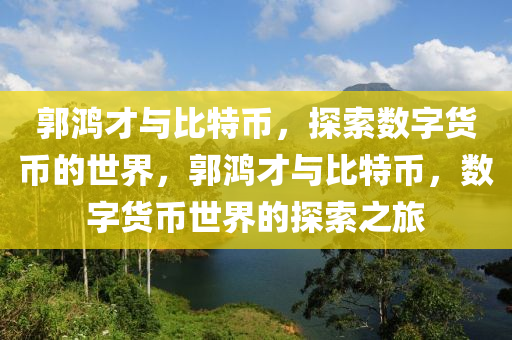 郭鸿才与比特币，探索数字货币的世界，郭鸿才与比特币，数字货币世界的探索之旅